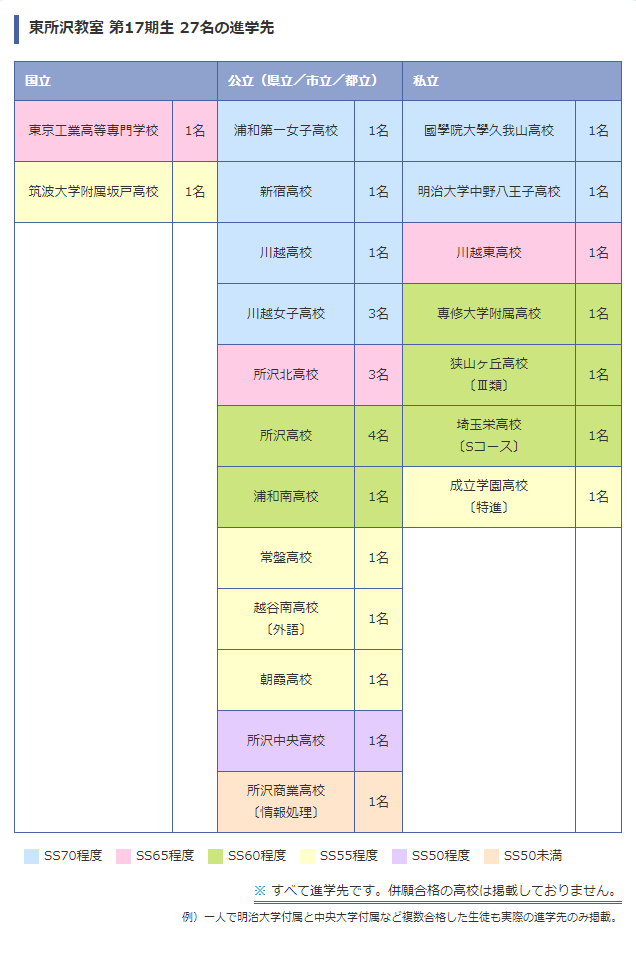 東所沢教室 第17期生 27名の進学先

| 国立 | | 公立（県立／市立／都立） | | 私立 | |
|---|---|---|---|---|---|
| 東京工業高等専門学校 | 1名 | 浦和第一女子高校 | 1名 | 國學院大學久我山高校 | 1名 |
| 筑波大学附属坂戸高校 | 1名 | 新宿高校 | 1名 | 明治大学中野八王子高校 | 1名 |
| | | 川越高校 | 1名 | 川越東高校 | 1名 |
| | | 川越女子高校 | 3名 | 専修大学附属高校 | 1名 |
| | | 所沢北高校 | 3名 | 狭山ヶ丘高校〔Ⅲ類〕 | 1名 |
| | | 所沢高校 | 4名 | 埼玉栄高校〔Sコース〕 | 1名 |
| | | 浦和南高校 | 1名 | 成立学園高校〔特進〕 | 1名 |
| | | 常盤高校 | 1名 | | |
| | | 越谷南高校〔外語〕 | 1名 | | |
| | | 朝霞高校 | 1名 | | |
| | | 所沢中央高校 | 1名 | | |
| | | 所沢商業高校〔情報処理〕 | 1名 | | |

SS70程度 SS65程度 SS60程度 SS55程度 SS50程度 SS50未満

※ すべて進学先です。併願合格の高校は掲載しておりません。

例）一人で明治大学付属と中央大学付属など複数合格した生徒も実際の進学先のみ掲載。